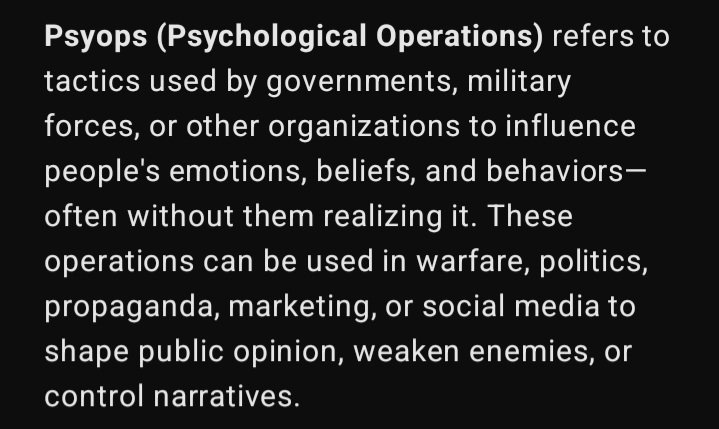 Psyops (Psychological Operations) refers to tactics used by governments, military forces, or other organizations to influence people's emotions, beliefs, and behaviors—often without them realizing it. These operations can be used in warfare, politics, propaganda, marketing, or social media to shape public opinion, weaken enemies, or control narratives.